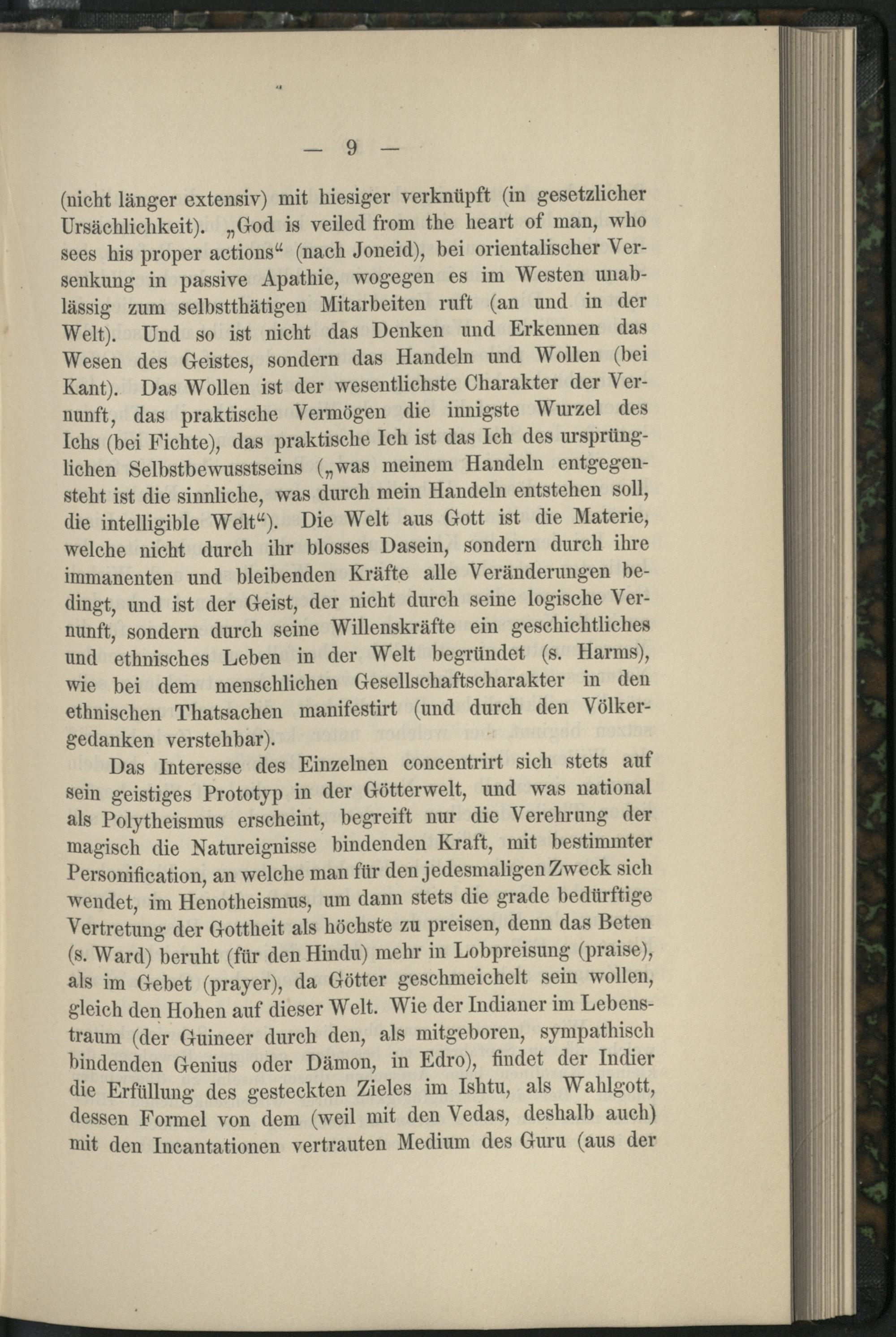 — 9 —

(nicht länger extensiv) mit hiesiger verknüpft (in gesetzlicher Ursächlichkeit). „God is veiled from the heart of man, who sees his proper actions“ (nach Joneid), bei orientalischer Versenkung in passive Apathie, wogegen es im Westen unablässig zum selbstthätigen Mitarbeiten ruft (an und in der Welt). Und so ist nicht das Denken und Erkennen das Wesen des Geistes, sondern das Handeln und Wollen (bei Kant). Das Wollen ist der wesentlichste Charakter der Vernunft, das praktische Vermögen die innigste Wurzel des Ichs (bei Fichte), das praktische Ich ist das Ich des ursprünglichen Selbstbewusstseins („was meinem Handeln entgegensteht ist die sinnliche, was durch mein Handeln entstehen soll, die intelligible Welt“). Die Welt aus Gott ist die Materie, welche nicht durch ihr blosses Dasein, sondern durch ihre immanenten und bleibenden Kräfte alle Veränderungen bedingt, und ist der Geist, der nicht durch seine logische Vernunft, sondern durch seine Willenskräfte ein geschichtliches und ethnisches Leben in der Welt begründet (s. Harms), wie bei dem menschlichen Gesellschaftscharakter in den ethnischen Thatsachen manifestirt (und durch den Völkergedanken verstehbar).

Das Interesse des Einzelnen concentrirt sich stets auf sein geistiges Prototyp in der Götterwelt, und was national als Polytheismus erscheint, begreift nur die Verehrung der magisch die Natureignisse bindenden Kraft, mit bestimmter Personification, an welche man für den jedesmaligen Zweck sich wendet, im Henotheismus, um dann stets die grade bedürftige Vertretung der Gottheit als höchste zu preisen, denn das Beten (s. Ward) beruht (für den Hindu) mehr in Lobpreisung (praise), als im Gebet (prayer), da Götter geschmeichelt sein wollen, gleich den Hohen auf dieser Welt. Wie der Indianer im Lebenstraum (der Guineer durch den, als mitgeboren, sympathisch bindenden Genius oder Dämon, in Edro), findet der Indier die Erfüllung des gesteckten Zieles im Ishtu, als Wahlgott, dessen Formel von dem (weil mit den Vedas, deshalb auch) mit den Incantationen vertrauten Medium des Guru (aus der